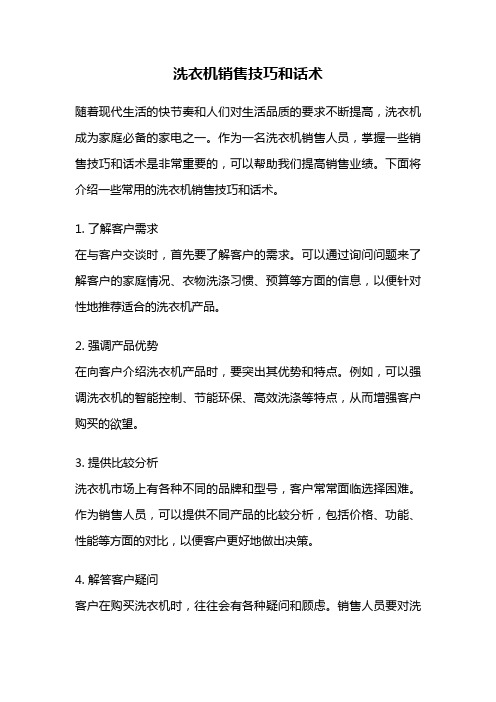 洗衣机销售技巧和话术

随着现代生活的快节奏和人们对生活品质的要求不断提高，洗衣机成为家庭必备的家电之一。作为一名洗衣机销售人员，掌握一些销售技巧和话术是非常重要的，可以帮助我们提高销售业绩。下面将介绍一些常用的洗衣机销售技巧和话术。

1. 了解客户需求
在与客户交谈时，首先要了解客户的需求。可以通过询问问题来了解客户的家庭情况、衣物洗涤习惯、预算等方面的信息，以便针对性地推荐适合的洗衣机产品。

2. 强调产品优势
在向客户介绍洗衣机产品时，要突出其优势和特点。例如，可以强调洗衣机的智能控制、节能环保、高效洗涤等特点，从而增强客户购买的欲望。

3. 提供比较分析
洗衣机市场上有各种不同的品牌和型号，客户常常面临选择困难。作为销售人员，可以提供不同产品的比较分析，包括价格、功能、性能等方面的对比，以便客户更好地做出决策。

4. 解答客户疑问
客户在购买洗衣机时，往往会有各种疑问和顾虑。销售人员要对洗